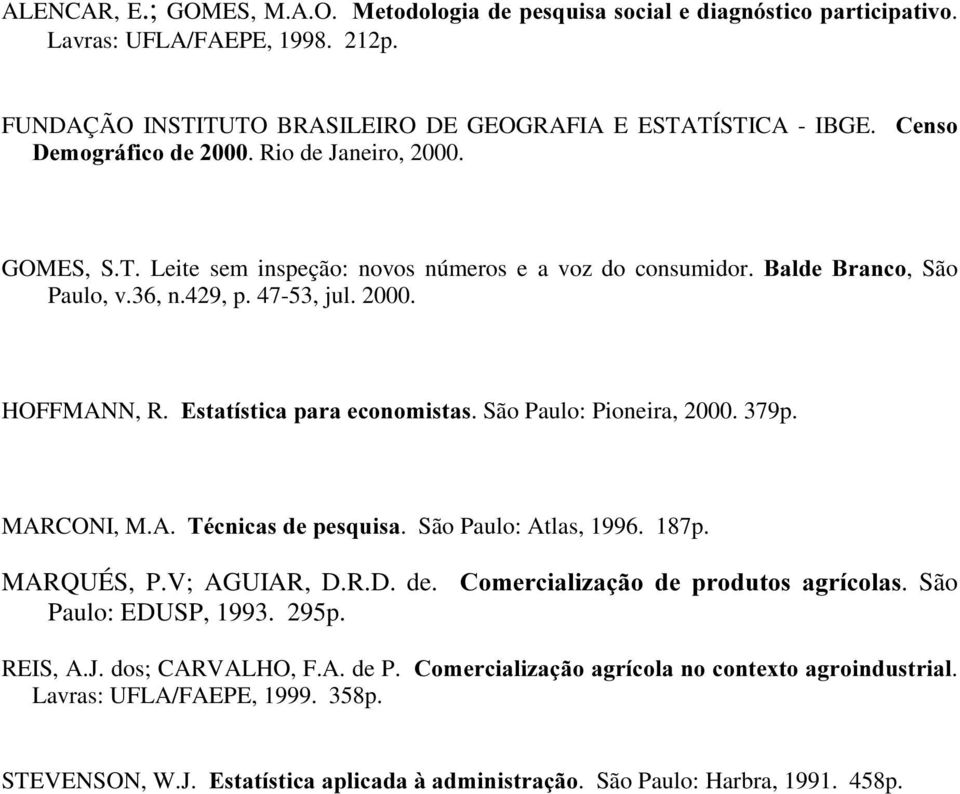 ALENCAR, E.; GOMES, M.A.O. Metodologia de pesquisa social e diagnóstico participativo. Lavras: UFLA/FAEPE, 1998. 212p.

FUNDAÇÃO INSTITUTO BRASILEIRO DE GEOGRAFIA E ESTATÍSTICA - IBGE. Censo Demográfico de 2000. Rio de Janeiro, 2000.

GOMES, S.T. Leite sem inspeção: novos números e a voz do consumidor. Balde Branco, São Paulo, v.36, n.429, p. 47-53, jul. 2000.

HOFFMANN, R. Estatística para economistas. São Paulo: Pioneira, 2000. 379p.

MARCONI, M.A. Técnicas de pesquisa. São Paulo: Atlas, 1996. 187p.

MARQUÉS, P.V; AGUIAR, D.R.D. de. Comercialização de produtos agrícolas. São Paulo: EDUSP, 1993. 295p.

REIS, A.J. dos; CARVALHO, F.A. de P. Comercialização agrícola no contexto agroindustrial. Lavras: UFLA/FAEPE, 1999. 358p.

STEVENSON, W.J. Estatística aplicada à administração. São Paulo: Harbra, 1991. 458p.